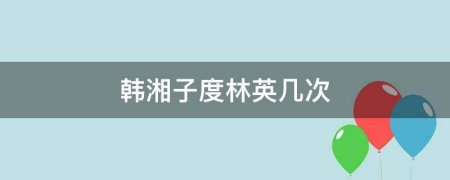 韩湘子度林英几次